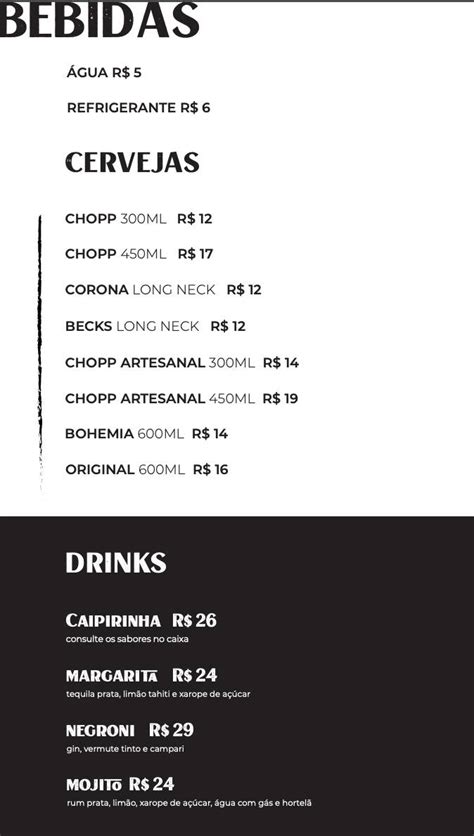 BEBIDAS

ÁGUA R$ 5

REFRIGERANTE R$ 6

CERVEJAS

CHOPP 300ML R$ 12

CHOPP 450ML R$ 17

CORONA LONG NECK R$ 12

BECKS LONG NECK R$ 12

CHOPP ARTESANAL 300ML R$ 14

CHOPP ARTESANAL 450ML R$ 19

BOHEMIA 600ML R$ 14

ORIGINAL 600ML R$ 16

DRINKS

CAIPIRINHA R$ 26
consulte os sabores no caixa

MARGARITA R$ 24
tequila prata, limão tahiti e xarope de açúcar

NEGRONI R$ 29
gin, vermute tinto e campari

MOJITO R$ 24
rum prata, limão, xarope de açúcar, água com gás e hortelã